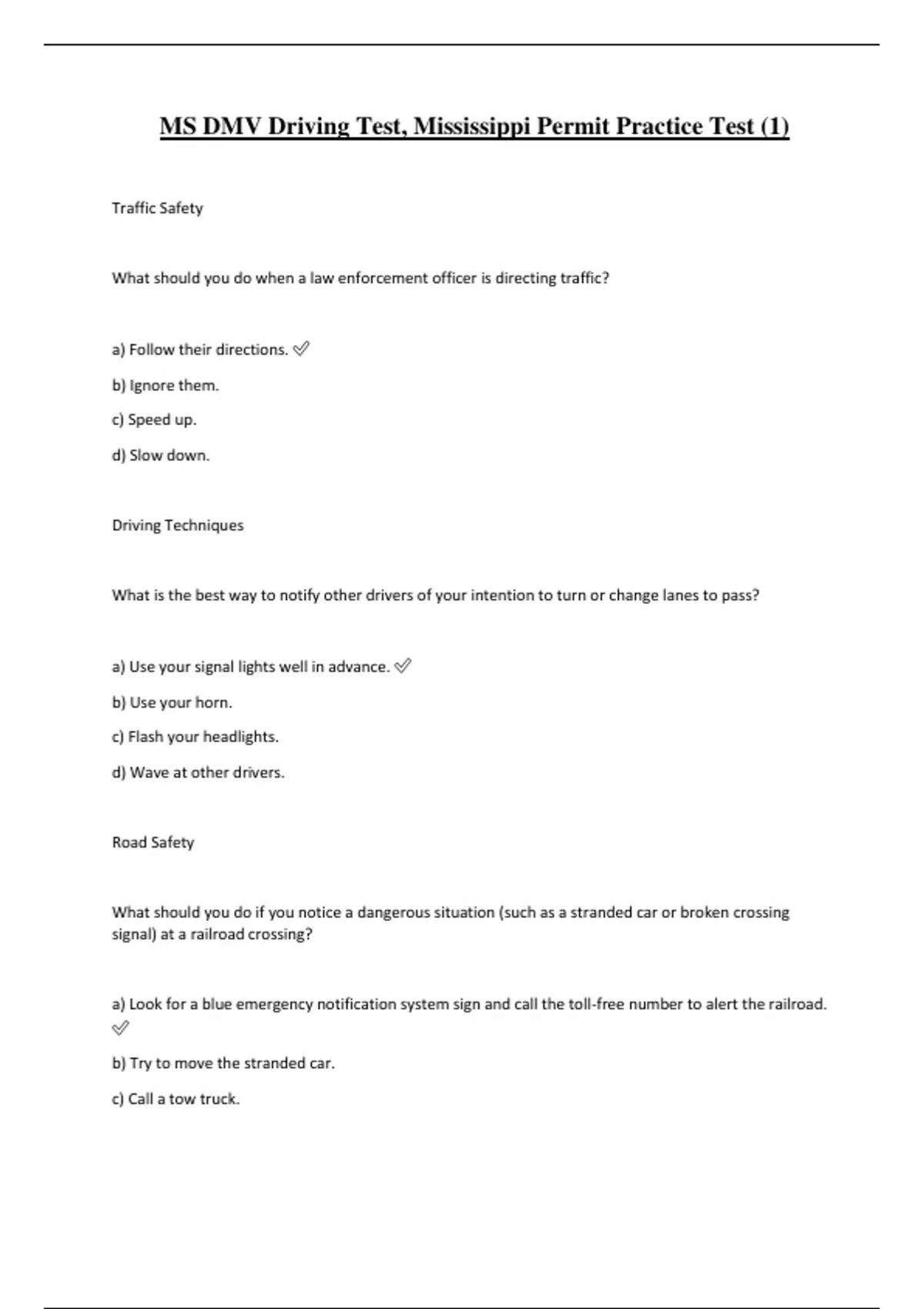 MS DMV Driving Test, Mississippi Permit Practice Test (1)

Traffic Safety

What should you do when a law enforcement officer is directing traffic?

a) Follow their directions. ✅

b) Ignore them.

c) Speed up.

d) Slow down.

Driving Techniques

What is the best way to notify other drivers of your intention to turn or change lanes to pass?

a) Use your signal lights well in advance. ✅

b) Use your horn.

c) Flash your headlights.

d) Wave at other drivers.

Road Safety

What should you do if you notice a dangerous situation (such as a stranded car or broken crossing signal) at a railroad crossing?

a) Look for a blue emergency notification system sign and call the toll-free number to alert the railroad. ✅

b) Try to move the stranded car.

c) Call a tow truck.